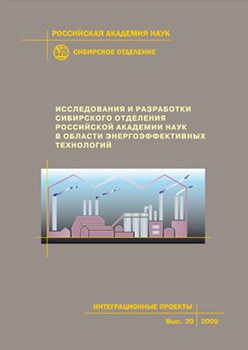 РОССИЙСКАЯ АКАДЕМИЯ НАУК

СИБИРСКОЕ ОТДЕЛЕНИЕ

ИССЛЕДОВАНИЯ И РАЗРАБОТКИ СИБИРСКОГО ОТДЕЛЕНИЯ РОССИЙСКОЙ АКАДЕМИИ НАУК В ОБЛАСТИ ЭНЕРГОЭФФЕКТИВНЫХ ТЕХНОЛОГИЙ

ИНТЕГРАЦИОННЫЕ ПРОЕКТЫ

Вып. 20 2009